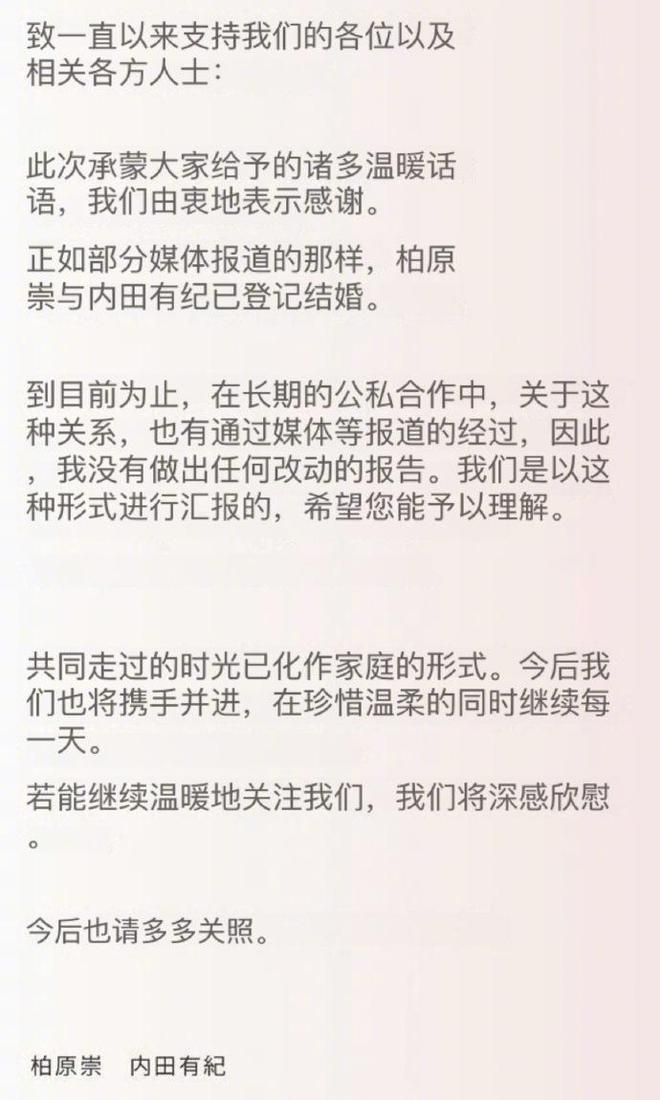 致一直以来支持我们的各位以及相关各方人士：

此次承蒙大家给予的诸多温暖话语，我们由衷地表示感谢。

正如部分媒体报道的那样，柏原崇与内田有纪已登记结婚。

到目前为止，在长期的公私合作中，关于这种关系，也有通过媒体等报道的经过，因此，我没有做出任何改动的报告。我们是以这种形式进行汇报的，希望您能予以理解。

共同走过的时光已化作家庭的形式。今后我们也将携手并进，在珍惜温柔的同时继续每一天。

若能继续温暖地关注我们，我们将深感欣慰。

今后也请多多关照。

柏原崇　内田有紀